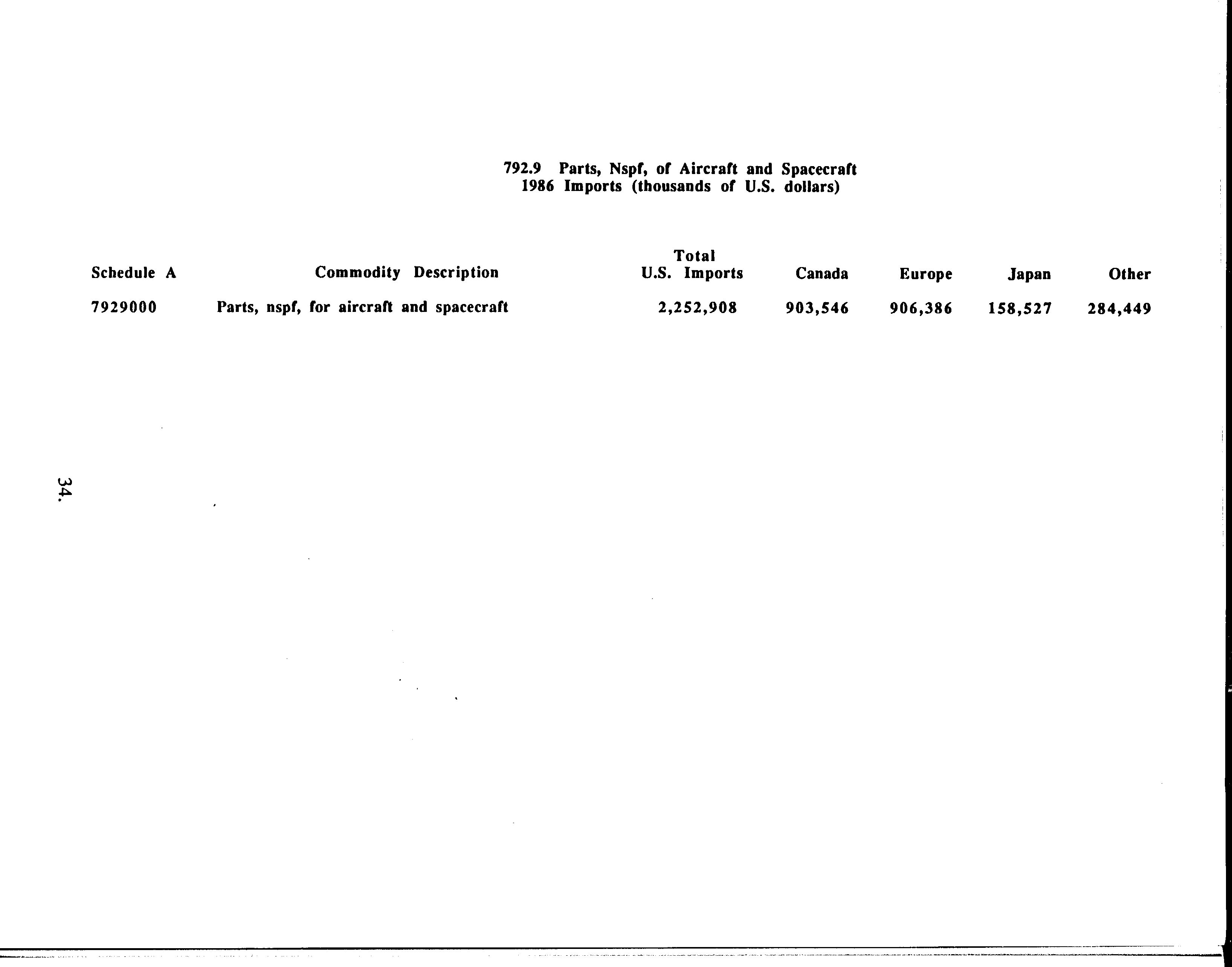 792.9 Parts, Nspf, of Aircraft and Spacecraft
1986 Imports (thousands of U.S. dollars)

| Schedule A | Commodity Description | Total U.S. Imports | Canada | Europe | Japan | Other |
|---|---|---|---|---|---|---|
| 7929000 | Parts, nspf, for aircraft and spacecraft | 2,252,908 | 903,546 | 906,386 | 158,527 | 284,449 |

34.